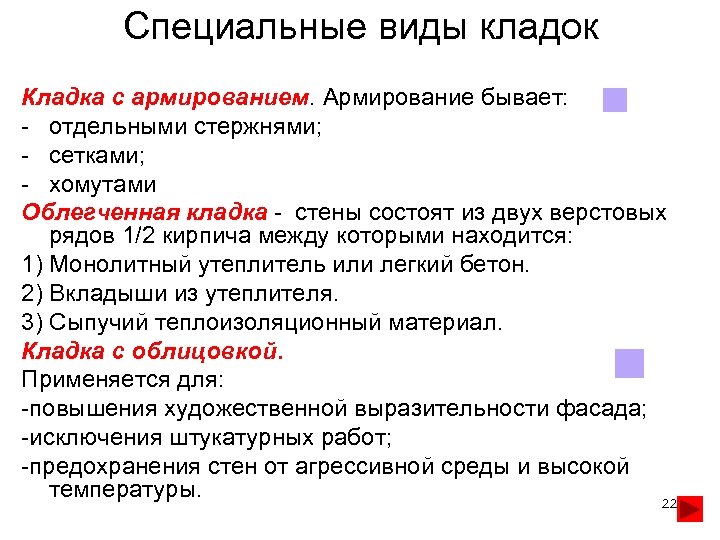 Специальные виды кладок

Кладка с армированием. Армирование бывает:
- отдельными стержнями;
- сетками;
- хомутами

Облегченная кладка - стены состоят из двух верстовых рядов 1/2 кирпича между которыми находится:
1) Монолитный утеплитель или легкий бетон.
2) Вкладыши из утеплителя.
3) Сыпучий теплоизоляционный материал.

Кладка с облицовкой.
Применяется для:
-повышения художественной выразительности фасада;
-исключения штукатурных работ;
-предохранения стен от агрессивной среды и высокой температуры.

22